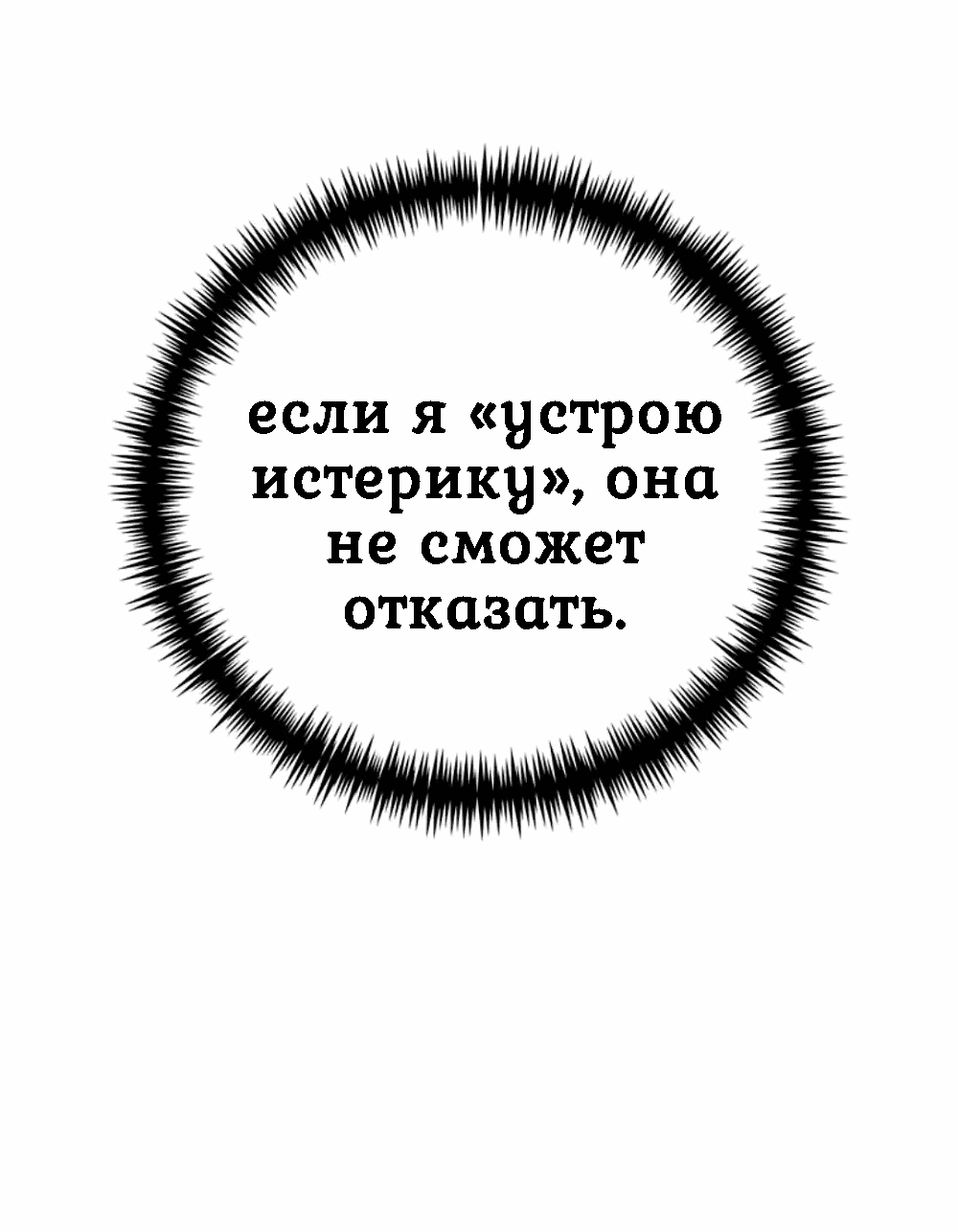 если я «устрою истерику», она не сможет отказать.